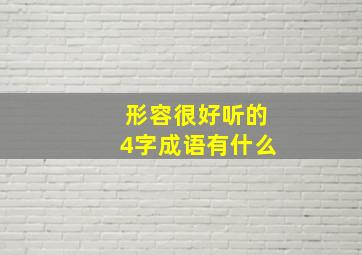 形容很好听的
4字成语有什么